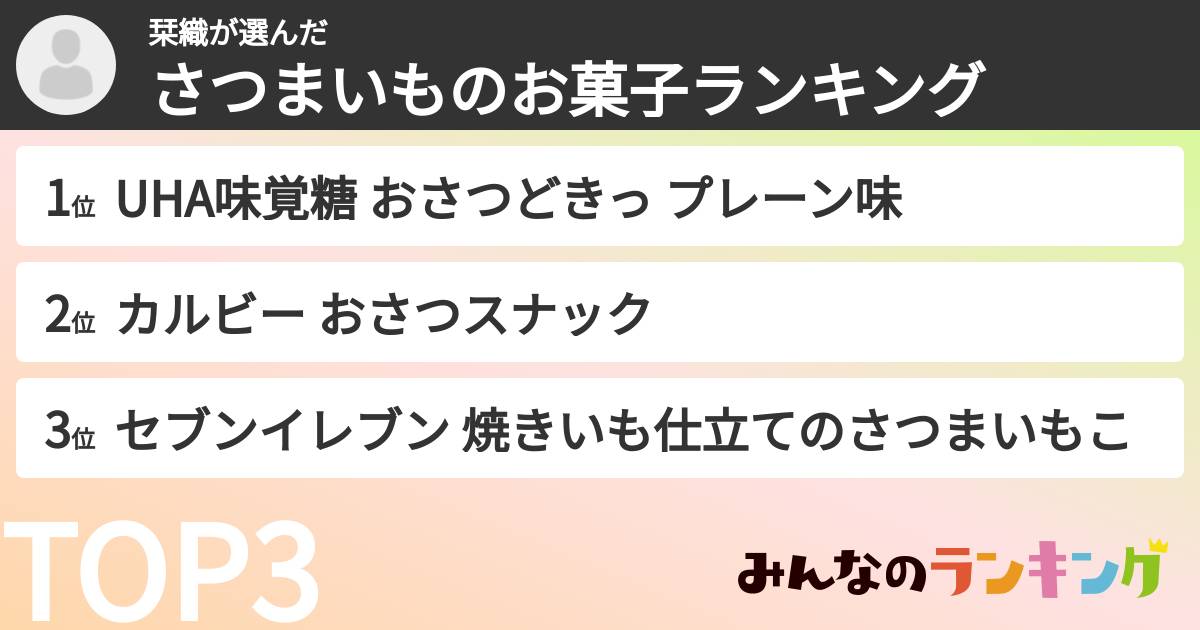 栞織が選んだ
さつまいものお菓子ランキング

1位 UHA味覚糖 おさつどきっ プレーン味

2位 カルビー おさつスナック

3位 セブンイレブン 焼きいも仕立てのさつまいもこ

TOP3

みんなのランキング